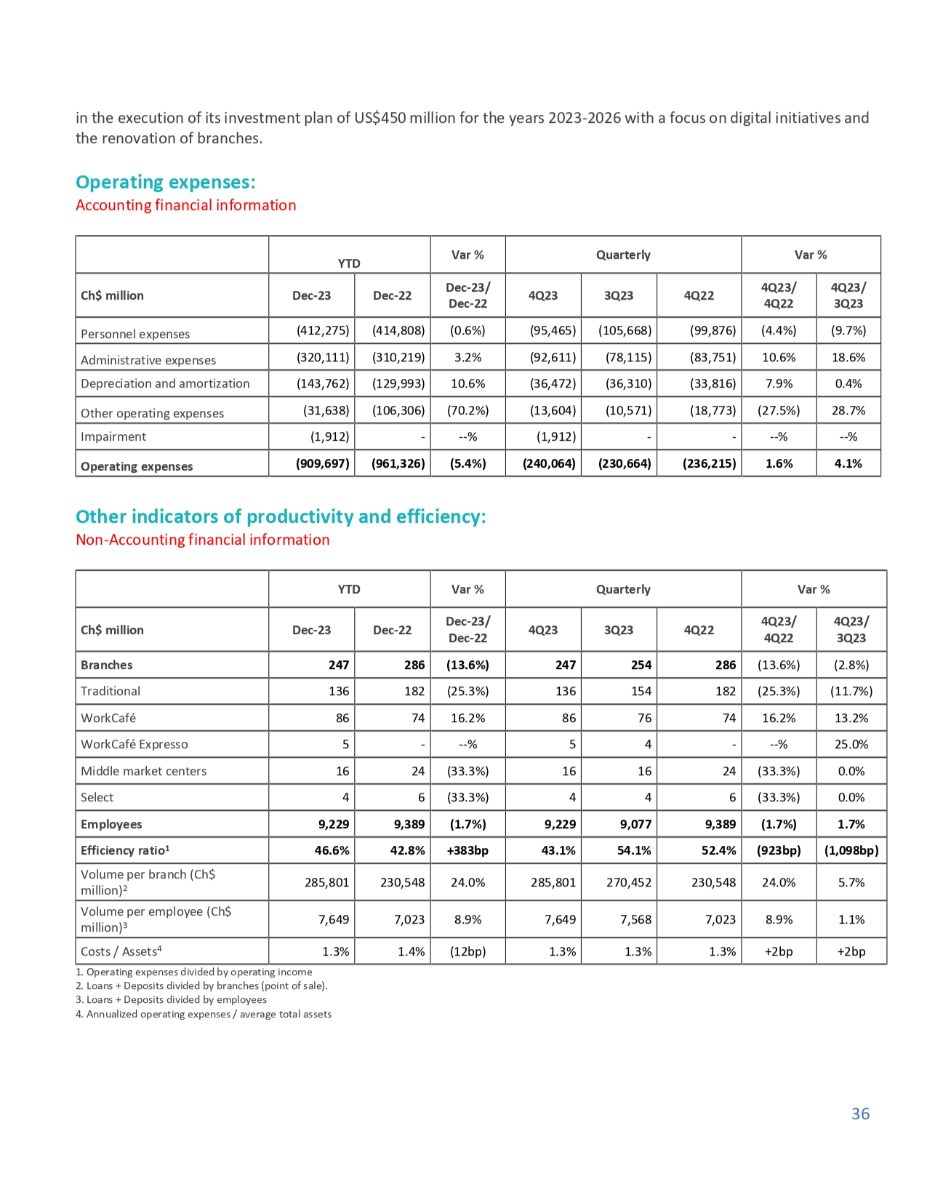 in the execution of its investment plan of US$450 million for the years 2023-2026 with a focus on digital initiatives and the renovation of branches.

Operating expenses:
Accounting financial information

| | YTD | | Var % | Quarterly | | | Var % | |
|---|---|---|---|---|---|---|---|---|
| Ch$ million | Dec-23 | Dec-22 | Dec-23/ Dec-22 | 4Q23 | 3Q23 | 4Q22 | 4Q23/ 4Q22 | 4Q23/ 3Q23 |
| Personnel expenses | (412,275) | (414,808) | (0.6%) | (95,465) | (105,668) | (99,876) | (4.4%) | (9.7%) |
| Administrative expenses | (320,111) | (310,219) | 3.2% | (92,611) | (78,115) | (83,751) | 10.6% | 18.6% |
| Depreciation and amortization | (143,762) | (129,993) | 10.6% | (36,472) | (36,310) | (33,816) | 7.9% | 0.4% |
| Other operating expenses | (31,638) | (106,306) | (70.2%) | (13,604) | (10,571) | (18,773) | (27.5%) | 28.7% |
| Impairment | (1,912) | - | --% | (1,912) | - | - | --% | --% |
| Operating expenses | (909,697) | (961,326) | (5.4%) | (240,064) | (230,664) | (236,215) | 1.6% | 4.1% |

Other indicators of productivity and efficiency:
Non-Accounting financial information

| | YTD | | Var % | Quarterly | | | Var % | |
|---|---|---|---|---|---|---|---|---|
| Ch$ million | Dec-23 | Dec-22 | Dec-23/ Dec-22 | 4Q23 | 3Q23 | 4Q22 | 4Q23/ 4Q22 | 4Q23/ 3Q23 |
| Branches | 247 | 286 | (13.6%) | 247 | 254 | 286 | (13.6%) | (2.8%) |
| Traditional | 136 | 182 | (25.3%) | 136 | 154 | 182 | (25.3%) | (11.7%) |
| WorkCafé | 86 | 74 | 16.2% | 86 | 76 | 74 | 16.2% | 13.2% |
| WorkCafé Expresso | 5 | - | --% | 5 | 4 | - | --% | 25.0% |
| Middle market centers | 16 | 24 | (33.3%) | 16 | 16 | 24 | (33.3%) | 0.0% |
| Select | 4 | 6 | (33.3%) | 4 | 4 | 6 | (33.3%) | 0.0% |
| Employees | 9,229 | 9,389 | (1.7%) | 9,229 | 9,077 | 9,389 | (1.7%) | 1.7% |
| Efficiency ratio$^1$ | 46.6% | 42.8% | +383bp | 43.1% | 54.1% | 52.4% | (923bp) | (1,098bp) |
| Volume per branch (Ch$ million)$^2$ | 285,801 | 230,548 | 24.0% | 285,801 | 270,452 | 230,548 | 24.0% | 5.7% |
| Volume per employee (Ch$ million)$^3$ | 7,649 | 7,023 | 8.9% | 7,649 | 7,568 | 7,023 | 8.9% | 1.1% |
| Costs / Assets$^4$ | 1.3% | 1.4% | (12bp) | 1.3% | 1.3% | 1.3% | +2bp | +2bp |

1. Operating expenses divided by operating income
2. Loans + Deposits divided by branches (point of sale).
3. Loans + Deposits divided by employees
4. Annualized operating expenses / average total assets

36